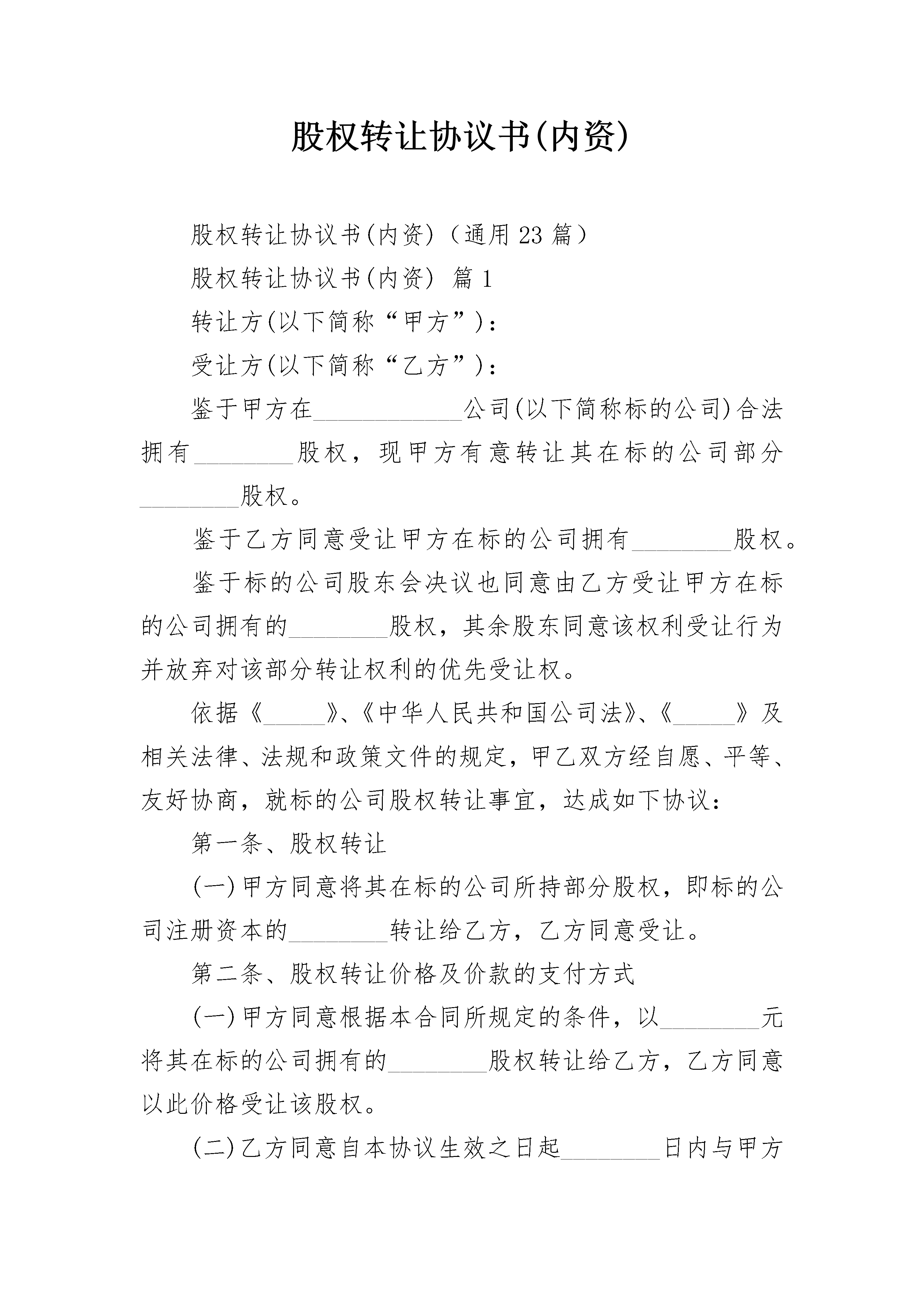 股权转让协议书(内资)

股权转让协议书(内资)（通用23篇）

股权转让协议书(内资) 篇1

转让方(以下简称“甲方”)：

受让方(以下简称“乙方”)：

鉴于甲方在____________公司(以下简称标的公司)合法拥有________股权，现甲方有意转让其在标的公司部分________股权。

鉴于乙方同意受让甲方在标的公司拥有________股权。

鉴于标的公司股东会决议也同意由乙方受让甲方在标的公司拥有的________股权，其余股东同意该权利受让行为并放弃对该部分转让权利的优先受让权。

依据《_____》、《中华人民共和国公司法》、《_____》及相关法律、法规和政策文件的规定，甲乙双方经自愿、平等、友好协商，就标的公司股权转让事宜，达成如下协议：

第一条、股权转让

(一)甲方同意将其在标的公司所持部分股权，即标的公司注册资本的________转让给乙方，乙方同意受让。

第二条、股权转让价格及价款的支付方式

(一)甲方同意根据本合同所规定的条件，以________元将其在标的公司拥有的________股权转让给乙方，乙方同意以此价格受让该股权。

(二)乙方同意自本协议生效之日起________日内与甲方